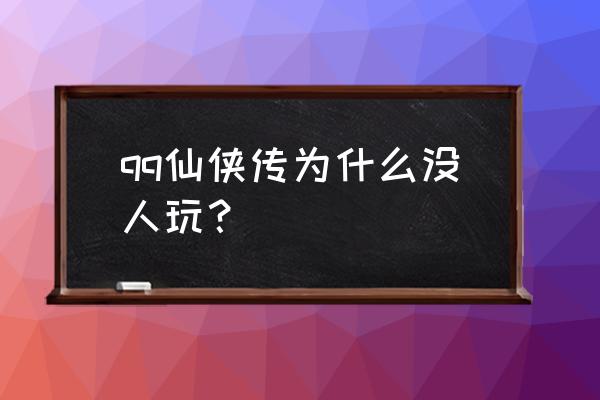 qq仙侠传为什么没人玩？